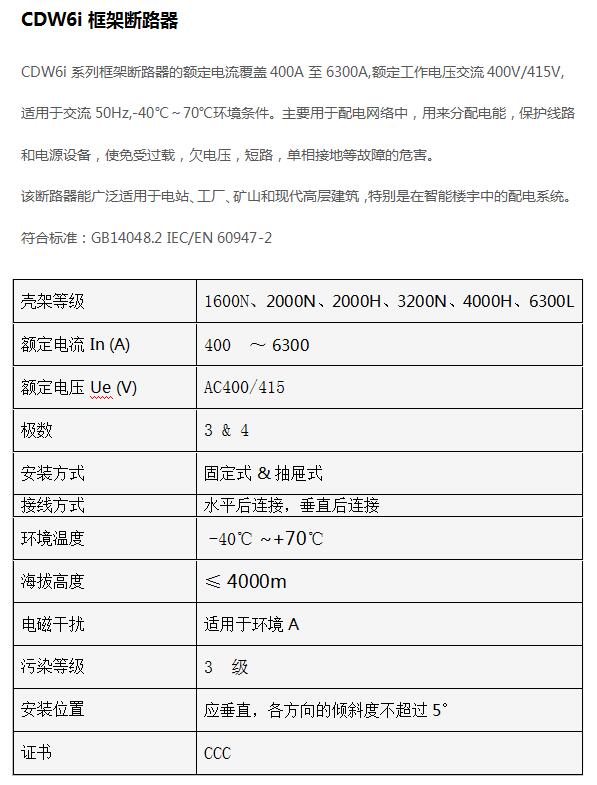 CDW6i 框架断路器

CDW6i 系列框架断路器的额定电流覆盖 400A 至 6300A,额定工作电压交流 400V/415V,适用于交流 50Hz,-40°C ~ 70°C环境条件。主要用于配电网络中，用来分配电能，保护线路和电源设备，使免受过载，欠电压，短路，单相接地等故障的危害。

该断路器能广泛适用于电站、工厂、矿山和现代高层建筑，特别是在智能楼宇中的配电系统。

符合标准：GB14048.2 IEC/EN 60947-2

| 壳架等级 | 1600N、2000N、2000H、3200N、4000H、6300L |
|---|---|
| 额定电流 In (A) | 400 ～ 6300 |
| 额定电压 Ue (V) | AC400/415 |
| 极数 | 3 & 4 |
| 安装方式 | 固定式 & 抽屉式 |
| 接线方式 | 水平后连接，垂直后连接 |
| 环境温度 | -40℃ ～+70℃ |
| 海拔高度 | ≤ 4000m |
| 电磁干扰 | 适用于环境 A |
| 污染等级 | 3 级 |
| 安装位置 | 应垂直，各方向的倾斜度不超过 5° |
| 证书 | CCC |